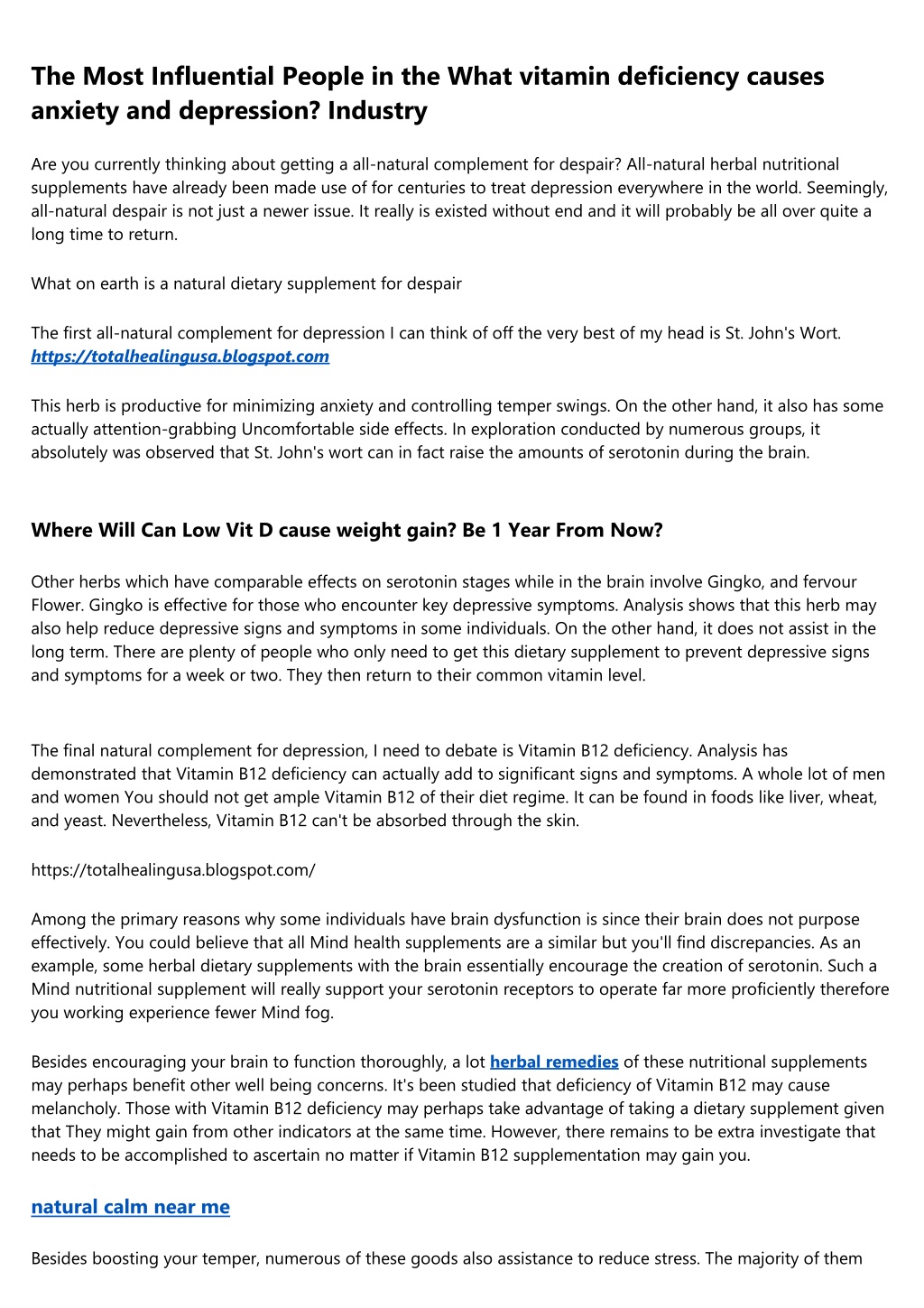 The Most Influential People in the What vitamin deficiency causes anxiety and depression? Industry

Are you currently thinking about getting a all-natural complement for despair? All-natural herbal nutritional supplements have already been made use of for centuries to treat depression everywhere in the world. Seemingly, all-natural despair is not just a newer issue. It really is existed without end and it will probably be all over quite a long time to return.

What on earth is a natural dietary supplement for despair

The first all-natural complement for depression I can think of off the very best of my head is St. John's Wort. https://totalhealingusa.blogspot.com

This herb is productive for minimizing anxiety and controlling temper swings. On the other hand, it also has some actually attention-grabbing Uncomfortable side effects. In exploration conducted by numerous groups, it absolutely was observed that St. John's wort can in fact raise the amounts of serotonin during the brain.

Where Will Can Low Vit D cause weight gain? Be 1 Year From Now?

Other herbs which have comparable effects on serotonin stages while in the brain involve Gingko, and fervour Flower. Gingko is effective for those who encounter key depressive symptoms. Analysis shows that this herb may also help reduce depressive signs and symptoms in some individuals. On the other hand, it does not assist in the long term. There are plenty of people who only need to get this dietary supplement to prevent depressive signs and symptoms for a week or two. They then return to their common vitamin level.

The final natural complement for depression, I need to debate is Vitamin B12 deficiency. Analysis has demonstrated that Vitamin B12 deficiency can actually add to significant signs and symptoms. A whole lot of men and women You should not get ample Vitamin B12 of their diet regime. It can be found in foods like liver, wheat, and yeast. Nevertheless, Vitamin B12 can't be absorbed through the skin.

https://totalhealingusa.blogspot.com/

Among the primary reasons why some individuals have brain dysfunction is since their brain does not purpose effectively. You could believe that all Mind health supplements are a similar but you'll find discrepancies. As an example, some herbal dietary supplements with the brain essentially encourage the creation of serotonin. Such a Mind nutritional supplement will really support your serotonin receptors to operate far more proficiently therefore you working experience fewer Mind fog.

Besides encouraging your brain to function thoroughly, a lot herbal remedies of these nutritional supplements may perhaps benefit other well being concerns. It's been studied that deficiency of Vitamin B12 may cause melancholy. Those with Vitamin B12 deficiency may perhaps take advantage of taking a dietary supplement given that They might gain from other indicators at the same time. However, there remains to be extra investigate that needs to be accomplished to ascertain no matter if Vitamin B12 supplementation may gain you.

natural calm near me

Besides boosting your temper, numerous of these goods also assistance to reduce stress. The majority of them